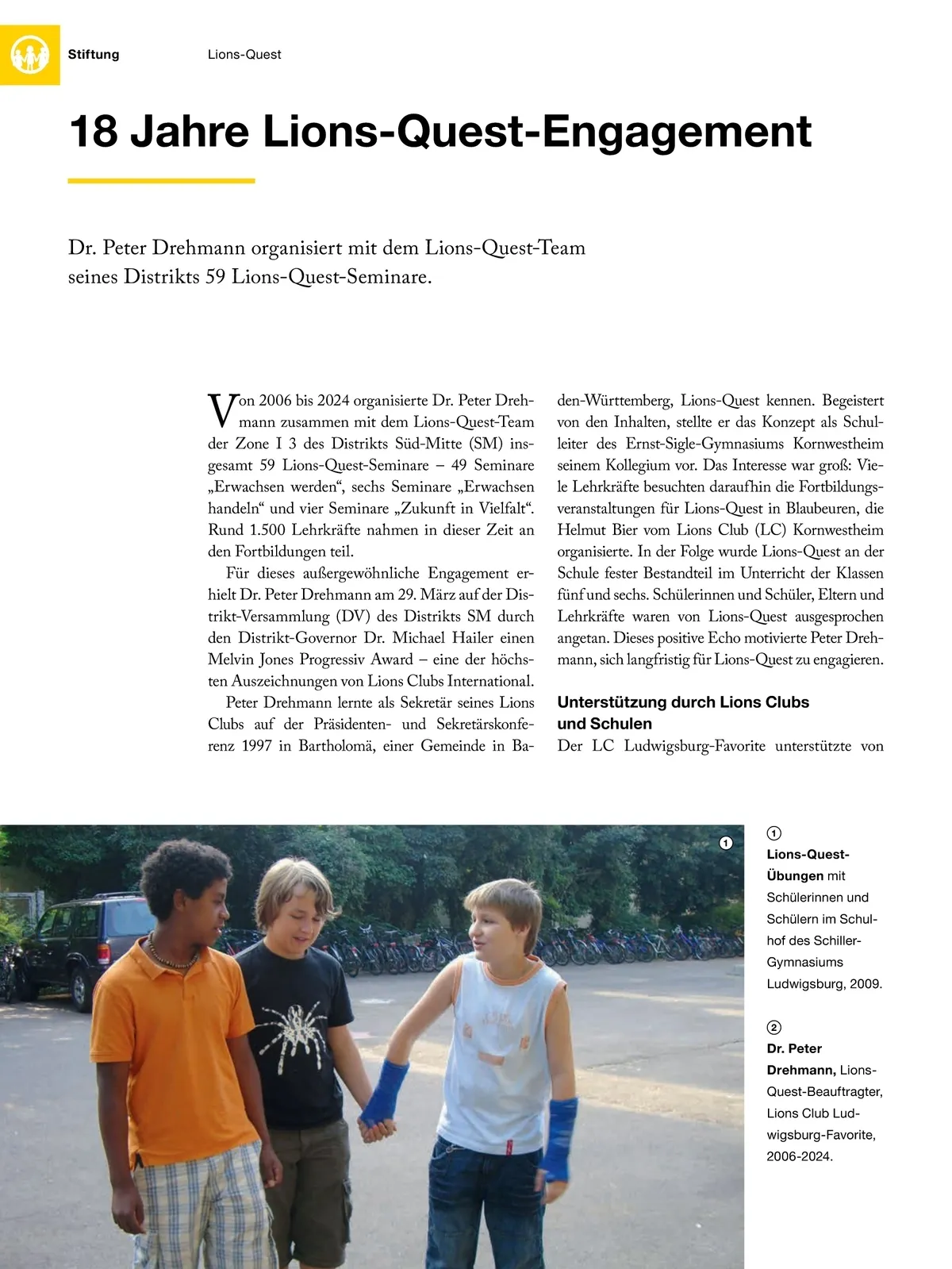 Stiftung Lions-Quest

18 Jahre Lions-Quest-Engagement

Dr. Peter Drehmann organisiert mit dem Lions-Quest-Team seines Distrikts 59 Lions-Quest-Seminare.

Von 2006 bis 2024 organisierte Dr. Peter Drehmann zusammen mit dem Lions-Quest-Team der Zone I 3 des Distrikts Süd-Mitte (SM) insgesamt 59 Lions-Quest-Seminare – 49 Seminare „Erwachsen werden“, sechs Seminare „Erwachsen handeln“ und vier Seminare „Zukunft in Vielfalt“. Rund 1.500 Lehrkräfte nahmen in dieser Zeit an den Fortbildungen teil.

Für dieses außergewöhnliche Engagement erhielt Dr. Peter Drehmann am 29. März auf der Distrikt-Versammlung (DV) des Distrikts SM durch den Distrikt-Governor Dr. Michael Hailer einen Melvin Jones Progressiv Award – eine der höchsten Auszeichnungen von Lions Clubs International.

Peter Drehmann lernte als Sekretär seines Lions Clubs auf der Präsidenten- und Sekretärskonferenz 1997 in Bartholomä, einer Gemeinde in Baden-Württemberg, Lions-Quest kennen. Begeistert von den Inhalten, stellte er das Konzept als Schulleiter des Ernst-Sigle-Gymnasiums Kornwestheim seinem Kollegium vor. Das Interesse war groß: Viele Lehrkräfte besuchten daraufhin die Fortbildungsveranstaltungen für Lions-Quest in Blaubeuren, die Helmut Bier vom Lions Club (LC) Kornwestheim organisierte. In der Folge wurde Lions-Quest an der Schule fester Bestandteil im Unterricht der Klassen fünf und sechs. Schülerinnen und Schüler, Eltern und Lehrkräfte waren von Lions-Quest ausgesprochen angetan. Dieses positive Echo motivierte Peter Drehmann, sich langfristig für Lions-Quest zu engagieren.

Unterstützung durch Lions Clubs und Schulen

Der LC Ludwigsburg-Favorite unterstützte von

1

1
Lions-Quest-Übungen mit Schülerinnen und Schülern im Schulhof des Schiller-Gymnasiums Ludwigsburg, 2009.

2
Dr. Peter Drehmann, Lions-Quest-Beauftragter, Lions Club Ludwigsburg-Favorite, 2006-2024.